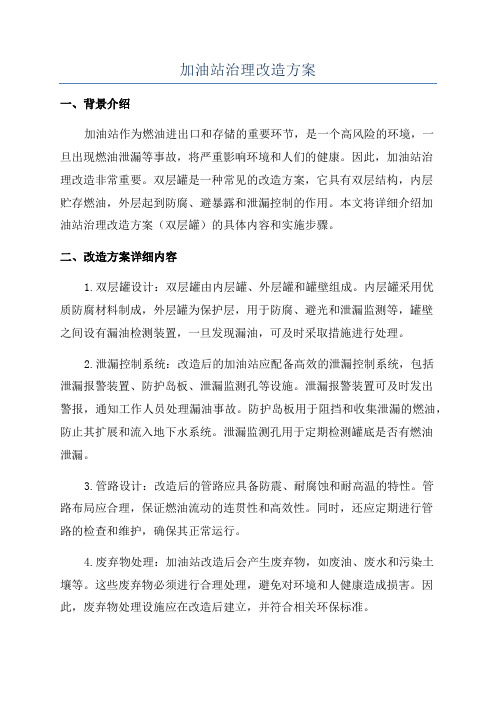 加油站治理改造方案

一、背景介绍

加油站作为燃油进出口和存储的重要环节，是一个高风险的环境，一旦出现燃油泄漏等事故，将严重影响环境和人们的健康。因此，加油站治理改造非常重要。双层罐是一种常见的改造方案，它具有双层结构，内层贮存燃油，外层起到防腐、避暴露和泄漏控制的作用。本文将详细介绍加油站治理改造方案（双层罐）的具体内容和实施步骤。

二、改造方案详细内容

1.双层罐设计：双层罐由内层罐、外层罐和罐壁组成。内层罐采用优质防腐材料制成，外层罐为保护层，用于防腐、避光和泄漏监测等，罐壁之间设有漏油检测装置，一旦发现漏油，可及时采取措施进行处理。

2.泄漏控制系统：改造后的加油站应配备高效的泄漏控制系统，包括泄漏报警装置、防护岛板、泄漏监测孔等设施。泄漏报警装置可及时发出警报，通知工作人员处理漏油事故。防护岛板用于阻挡和收集泄漏的燃油，防止其扩展和流入地下水系统。泄漏监测孔用于定期检测罐底是否有燃油泄漏。

3.管路设计：改造后的管路应具备防震、耐腐蚀和耐高温的特性。管路布局应合理，保证燃油流动的连贯性和高效性。同时，还应定期进行管路的检查和维护，确保其正常运行。

4.废弃物处理：加油站改造后会产生废弃物，如废油、废水和污染土壤等。这些废弃物必须进行合理处理，避免对环境和人健康造成损害。因此，废弃物处理设施应在改造后建立，并符合相关环保标准。